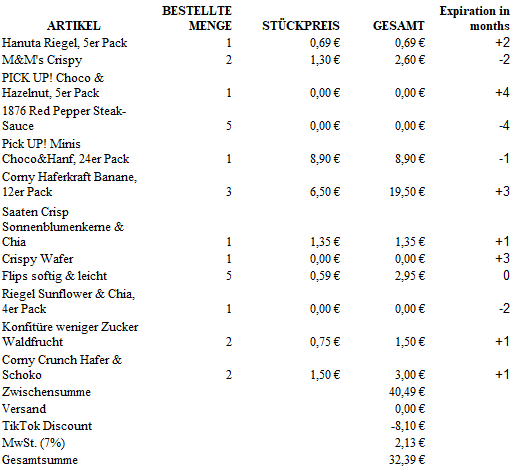 | ARTIKEL | BESTELLTE MENGE | STÜCKPREIS | GESAMT | Expiration in months |
|---|---|---|---|---|
| Hanuta Riegel, 5er Pack | 1 | 0,69 € | 0,69 € | +2 |
| M&M's Crispy | 2 | 1,30 € | 2,60 € | -2 |
| PICK UP! Choco & Hazelnut, 5er Pack | 1 | 0,00 € | 0,00 € | +4 |
| 1876 Red Pepper Steak-Sauce | 5 | 0,00 € | 0,00 € | -4 |
| Pick UP! Minis Choco&Hanf, 24er Pack | 1 | 8,90 € | 8,90 € | -1 |
| Corny Haferkraft Banane, 12er Pack | 3 | 6,50 € | 19,50 € | +3 |
| Saaten Crisp Sonnenblumenkerne & Chia | 1 | 1,35 € | 1,35 € | +1 |
| Crispy Wafer | 1 | 0,00 € | 0,00 € | +3 |
| Flips softig & leicht | 5 | 0,59 € | 2,95 € | 0 |
| Riegel Sunflower & Chia, 4er Pack | 1 | 0,00 € | 0,00 € | -2 |
| Konfitüre weniger Zucker Waldfrucht | 2 | 0,75 € | 1,50 € | +1 |
| Corny Crunch Hafer & Schoko | 2 | 1,50 € | 3,00 € | +1 |
| Zwischensumme | | | 40,49 € | |
| Versand | | | 0,00 € | |
| TikTok Discount | | | -8,10 € | |
| MwSt. (7%) | | | 2,13 € | |
| Gesamtsumme | | | 32,39 € | |